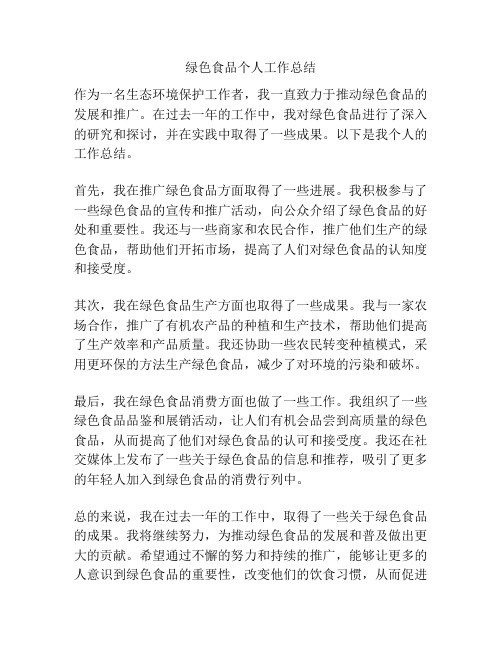 绿色食品个人工作总结

作为一名生态环境保护工作者，我一直致力于推动绿色食品的发展和推广。在过去一年的工作中，我对绿色食品进行了深入的研究和探讨，并在实践中取得了一些成果。以下是我个人的工作总结。

首先，我在推广绿色食品方面取得了一些进展。我积极参与了一些绿色食品的宣传和推广活动，向公众介绍了绿色食品的好处和重要性。我还与一些商家和农民合作，推广他们生产的绿色食品，帮助他们开拓市场，提高了人们对绿色食品的认知度和接受度。

其次，我在绿色食品生产方面也取得了一些成果。我与一家农场合作，推广了有机农产品的种植和生产技术，帮助他们提高了生产效率和产品质量。我还协助一些农民转变种植模式，采用更环保的方法生产绿色食品，减少了对环境的污染和破坏。

最后，我在绿色食品消费方面也做了一些工作。我组织了一些绿色食品品鉴和展销活动，让人们有机会品尝到高质量的绿色食品，从而提高了他们对绿色食品的认可和接受度。我还在社交媒体上发布了一些关于绿色食品的信息和推荐，吸引了更多的年轻人加入到绿色食品的消费行列中。

总的来说，我在过去一年的工作中，取得了一些关于绿色食品的成果。我将继续努力，为推动绿色食品的发展和普及做出更大的贡献。希望通过不懈的努力和持续的推广，能够让更多的人意识到绿色食品的重要性，改变他们的饮食习惯，从而促进